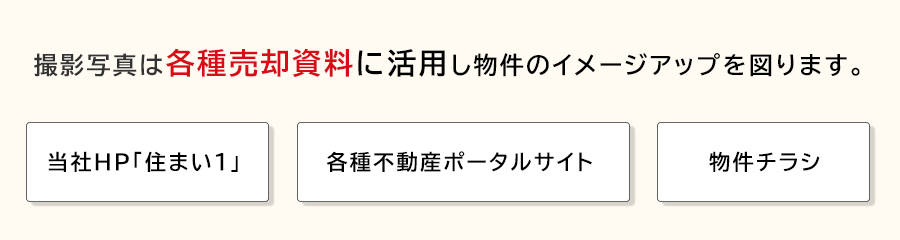 撮影写真は各種売却資料に活用し物件のイメージアップを図ります。

当社HP「住まい1」

各種不動産ポータルサイト

物件チラシ